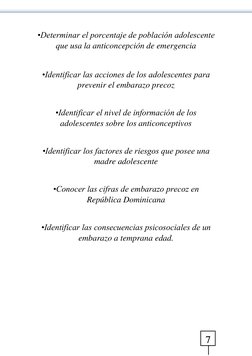 •Determinar el porcentaje de población adolescente que usa la anticoncepción de emergencia

•Identificar las acciones de los adolescentes para prevenir el embarazo precoz

•Identificar el nivel de información de los adolescentes sobre los anticonceptivos

•Identificar los factores de riesgos que posee una madre adolescente

•Conocer las cifras de embarazo precoz en República Dominicana

•Identificar las consecuencias psicosociales de un embarazo a temprana edad.

7